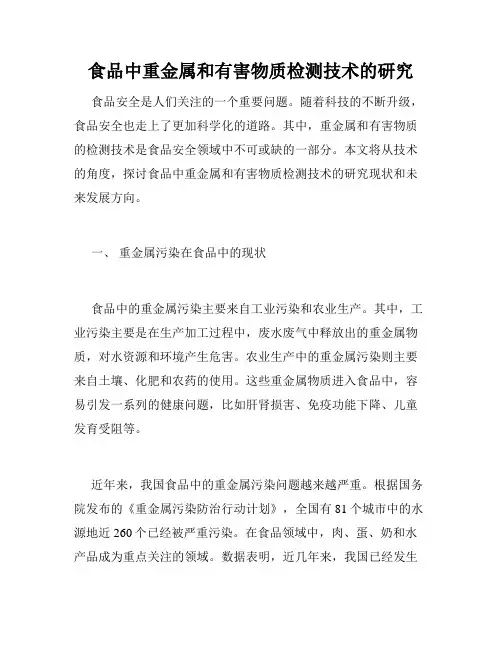 食品中重金属和有害物质检测技术的研究

食品安全是人们关注的一个重要问题。随着科技的不断升级，食品安全也走上了更加科学化的道路。其中，重金属和有害物质的检测技术是食品安全领域中不可或缺的一部分。本文将从技术的角度，探讨食品中重金属和有害物质检测技术的研究现状和未来发展方向。

一、 重金属污染在食品中的现状

食品中的重金属污染主要来自工业污染和农业生产。其中，工业污染主要是在生产加工过程中，废水废气中释放出的重金属物质，对水资源和环境产生危害。农业生产中的重金属污染则主要来自土壤、化肥和农药的使用。这些重金属物质进入食品中，容易引发一系列的健康问题，比如肝肾损害、免疫功能下降、儿童发育受阻等。

近年来，我国食品中的重金属污染问题越来越严重。根据国务院发布的《重金属污染防治行动计划》，全国有 81 个城市中的水源地近 260 个已经被严重污染。在食品领域中，肉、蛋、奶和水产品成为重点关注的领域。数据表明，近几年来，我国已经发生